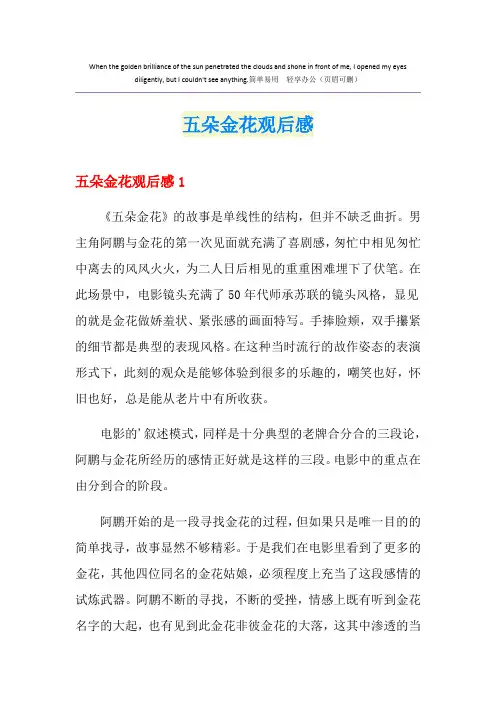 When the golden brilliance of the sun penetrated the clouds and shone in front of me, I opened my eyes diligently, but I couldn't see anything.简单易用 轻享办公（页眉可删）

五朵金花观后感

五朵金花观后感 1

《五朵金花》的故事是单线性的结构，但并不缺乏曲折。男主角阿鹏与金花的第一次见面就充满了喜剧感，匆忙中相见匆忙中离去的风风火火，为二人日后相见的重重困难埋下了伏笔。在此场景中，电影镜头充满了 50 年代师承苏联的镜头风格，显见的就是金花做娇羞状、紧张感的画面特写。手捧脸颊，双手攥紧的细节都是典型的表现风格。在这种当时流行的故作姿态的表演形式下，此刻的观众是能够体验到很多的乐趣的，嘲笑也好，怀旧也好，总是能从老片中有所收获。

电影的'叙述模式，同样是十分典型的老牌合分合的三段论，阿鹏与金花所经历的感情正好就是这样的三段。电影中的重点在由分到合的阶段。

阿鹏开始的是一段寻找金花的过程，但如果只是唯一目的的简单找寻，故事显然不够精彩。于是我们在电影里看到了更多的金花，其他四位同名的金花姑娘，必须程度上充当了这段感情的试炼武器。阿鹏不断的寻找，不断的受挫，情感上既有听到金花名字的大起，也有见到此金花非彼金花的大落，这其中渗透的当